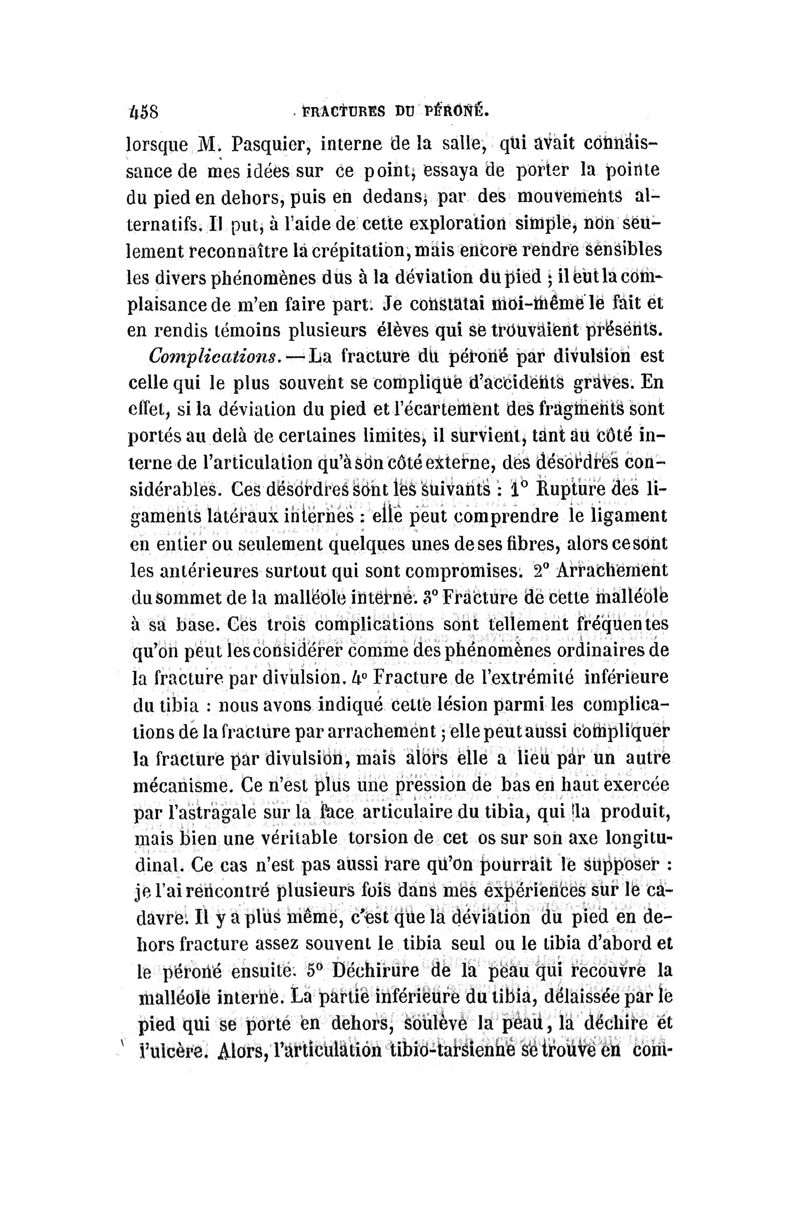 458 FRACTURES DU PÉRONÉ.

lorsque M. Pasquier, interne de la salle, qui avait connaissance de mes idées sur ce point, essaya de porter la pointe du pied en dehors, puis en dedans, par des mouvements alternatifs. Il put, à l'aide de cette exploration simple, non seulement reconnaître la crépitation, mais encore rendre sensibles les divers phénomènes dus à la déviation du pied ; il eut la complaisance de m'en faire part. Je constatai moi-même le fait et en rendis témoins plusieurs élèves qui se trouvaient présents.

Complications. — La fracture du péroné par divulsion est celle qui le plus souvent se complique d'accidents graves. En effet, si la déviation du pied et l'écartement des fragments sont portés au delà de certaines limites, il survient, tant au côté interne de l'articulation qu'à son côté externe, des désordres considérables. Ces désordres sont les suivants : 1° Rupture des ligaments latéraux internes : elle peut comprendre le ligament en entier ou seulement quelques unes de ses fibres, alors ce sont les antérieures surtout qui sont compromises. 2° Arrachement du sommet de la malléole interne. 3° Fracture de cette malléole à sa base. Ces trois complications sont tellement fréquentes qu'on peut les considérer comme des phénomènes ordinaires de la fracture par divulsion. 4° Fracture de l'extrémité inférieure du tibia : nous avons indiqué cette lésion parmi les complications de la fracture par arrachement ; elle peut aussi compliquer la fracture par divulsion, mais alors elle a lieu par un autre mécanisme. Ce n'est plus une pression de bas en haut exercée par l'astragale sur la face articulaire du tibia, qui la produit, mais bien une véritable torsion de cet os sur son axe longitudinal. Ce cas n'est pas aussi rare qu'on pourrait le supposer : je l'ai rencontré plusieurs fois dans mes expériences sur le cadavre. Il y a plus même, c'est que la déviation du pied en dehors fracture assez souvent le tibia seul ou le tibia d'abord et le péroné ensuite. 5° Déchirure de la peau qui recouvre la malléole interne. La partie inférieure du tibia, délaissée par le pied qui se porte en dehors, soulève la peau, la déchire et l'ulcère. Alors, l'articulation tibio-tarsienne se trouve en com-